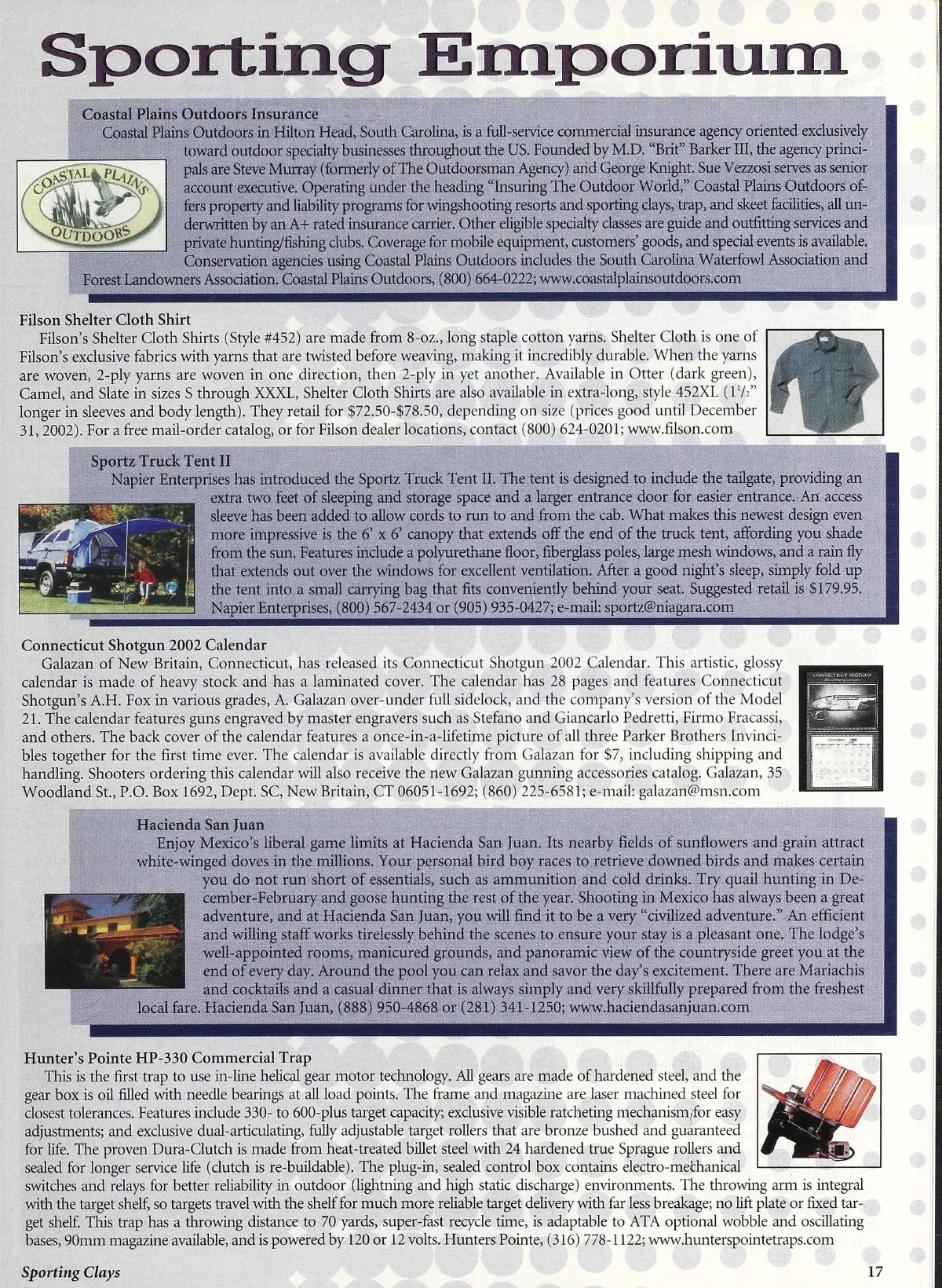 Sporting Emporium

Coastal Plains Outdoors Insurance

Coastal Plains Outdoors in Hilton Head, South Carolina, is a full-service commercial insurance agency oriented exclusively toward outdoor specialty businesses throughout the US. Founded by M.D. "Brit" Barker III, the agency principals are Steve Murray (formerly of The Outdoorsman Agency) and George Knight. Sue Vezzosi serves as senior account executive. Operating under the heading "Insuring The Outdoor World," Coastal Plains Outdoors offers property and liability programs for wingshooting resorts and sporting clays, trap, and skeet facilities, all underwritten by an A+ rated insurance carrier. Other eligible specialty classes are guide and outfitting services and private hunting/fishing clubs. Coverage for mobile equipment, customers' goods, and special events is available. Conservation agencies using Coastal Plains Outdoors includes the South Carolina Waterfowl Association and Forest Landowners Association. Coastal Plains Outdoors, (800) 664-0222; www.coastalplainsoutdoors.com

COASTAL PLAINS OUTDOORS

Filson Shelter Cloth Shirt

Filson's Shelter Cloth Shirts (Style #452) are made from 8-oz., long staple cotton yarns. Shelter Cloth is one of Filson's exclusive fabrics with yarns that are twisted before weaving, making it incredibly durable. When the yarns are woven, 2-ply yarns are woven in one direction, then 2-ply in yet another. Available in Otter (dark green), Camel, and Slate in sizes S through XXXL, Shelter Cloth Shirts are also available in extra-long, style 452XL ($1^1/_2$" longer in sleeves and body length). They retail for $72.50-$78.50, depending on size (prices good until December 31, 2002). For a free mail-order catalog, or for Filson dealer locations, contact (800) 624-0201; www.filson.com

Sportz Truck Tent II

Napier Enterprises has introduced the Sportz Truck Tent II. The tent is designed to include the tailgate, providing an extra two feet of sleeping and storage space and a larger entrance door for easier entrance. An access sleeve has been added to allow cords to run to and from the cab. What makes this newest design even more impressive is the 6' x 6' canopy that extends off the end of the truck tent, affording you shade from the sun. Features include a polyurethane floor, fiberglass poles, large mesh windows, and a rain fly that extends out over the windows for excellent ventilation. After a good night's sleep, simply fold up the tent into a small carrying bag that fits conveniently behind your seat. Suggested retail is $179.95. Napier Enterprises, (800) 567-2434 or (905) 935-0427; e-mail: sportz@niagara.com

Connecticut Shotgun 2002 Calendar

Galazan of New Britain, Connecticut, has released its Connecticut Shotgun 2002 Calendar. This artistic, glossy calendar is made of heavy stock and has a laminated cover. The calendar has 28 pages and features Connecticut Shotgun's A.H. Fox in various grades, A. Galazan over-under full sidelock, and the company's version of the Model 21. The calendar features guns engraved by master engravers such as Stefano and Giancarlo Pedretti, Firmo Fracassi, and others. The back cover of the calendar features a once-in-a-lifetime picture of all three Parker Brothers Invincibles together for the first time ever. The calendar is available directly from Galazan for $7, including shipping and handling. Shooters ordering this calendar will also receive the new Galazan gunning accessories catalog. Galazan, 35 Woodland St., P.O. Box 1692, Dept. SC, New Britain, CT 06051-1692; (860) 225-6581; e-mail: galazan@msn.com

CONNECTICUT SHOTGUN

Hacienda San Juan

Enjoy Mexico's liberal game limits at Hacienda San Juan. Its nearby fields of sunflowers and grain attract white-winged doves in the millions. Your personal bird boy races to retrieve downed birds and makes certain you do not run short of essentials, such as ammunition and cold drinks. Try quail hunting in December-February and goose hunting the rest of the year. Shooting in Mexico has always been a great adventure, and at Hacienda San Juan, you will find it to be a very "civilized adventure." An efficient and willing staff works tirelessly behind the scenes to ensure your stay is a pleasant one. The lodge's well-appointed rooms, manicured grounds, and panoramic view of the countryside greet you at the end of every day. Around the pool you can relax and savor the day's excitement. There are Mariachis and cocktails and a casual dinner that is always simply and very skillfully prepared from the freshest local fare. Hacienda San Juan, (888) 950-4868 or (281) 341-1250; www.haciendasanjuan.com

Hunter's Pointe HP-330 Commercial Trap

This is the first trap to use in-line helical gear motor technology. All gears are made of hardened steel, and the gear box is oil filled with needle bearings at all load points. The frame and magazine are laser machined steel for closest tolerances. Features include 330- to 600-plus target capacity; exclusive visible ratcheting mechanism for easy adjustments; and exclusive dual-articulating, fully adjustable target rollers that are bronze bushed and guaranteed for life. The proven Dura-Clutch is made from heat-treated billet steel with 24 hardened true Sprague rollers and sealed for longer service life (clutch is re-buildable). The plug-in, sealed control box contains electro-mechanical switches and relays for better reliability in outdoor (lightning and high static discharge) environments. The throwing arm is integral with the target shelf, so targets travel with the shelf for much more reliable target delivery with far less breakage; no lift plate or fixed target shelf. This trap has a throwing distance to 70 yards, super-fast recycle time, is adaptable to ATA optional wobble and oscillating bases, 90mm magazine available, and is powered by 120 or 12 volts. Hunters Pointe, (316) 778-1122; www.hunterspointetraps.com

Sporting Clays 17